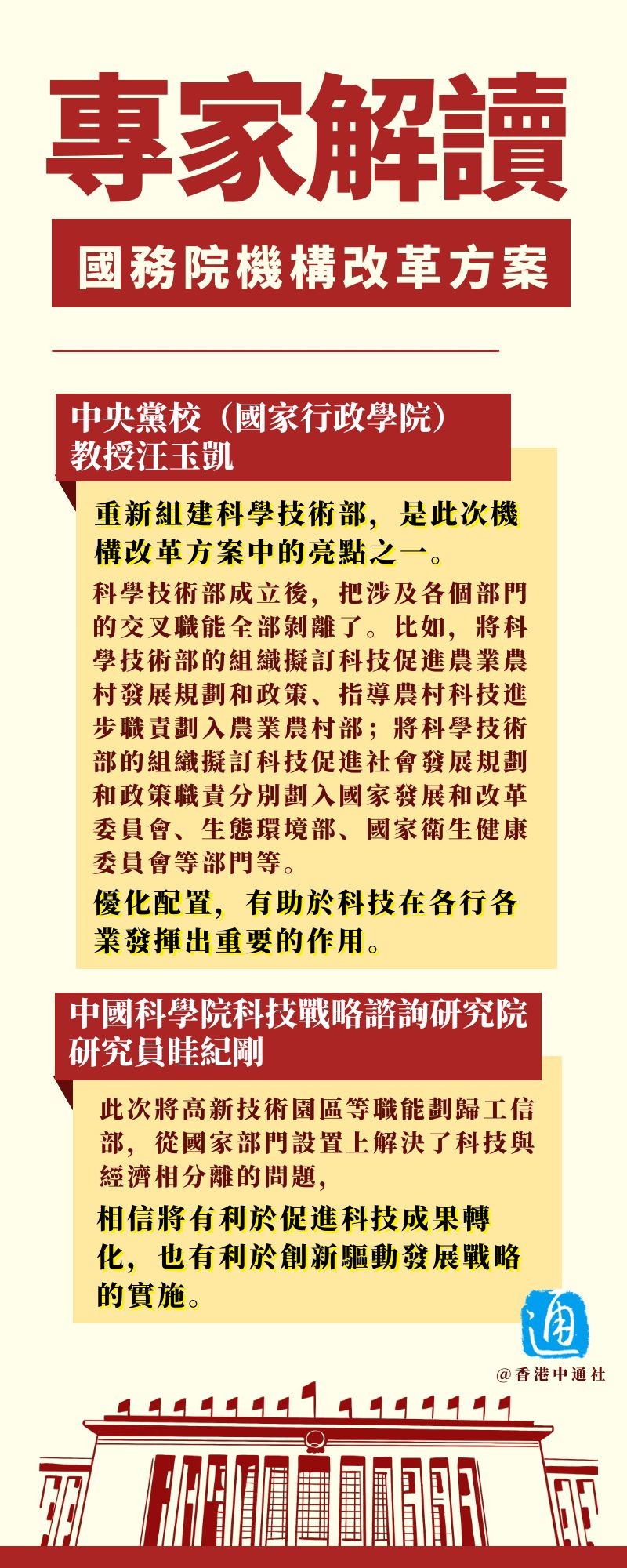 專家解讀

國務院機構改革方案

中央黨校（國家行政學院）
教授汪玉凱

重新組建科學技術部，是此次機構改革方案中的亮點之一。

科學技術部成立後，把涉及各個部門的交叉職能全部剝離了。比如，將科學技術部的組織擬訂科技促進農業農村發展規劃和政策、指導農村科技進步職責劃入農業農村部；將科學技術部的組織擬訂科技促進社會發展規劃和政策職責分別劃入國家發展和改革委員會、生態環境部、國家衛生健康委員會等部門等。

優化配置，有助於科技在各行各業發揮出重要的作用。

中國科學院科技戰略諮詢研究院
研究員眭紀剛

此次將高新技術園區等職能劃歸工信部，從國家部門設置上解決了科技與經濟相分離的問題，

相信將有利於促進科技成果轉化，也有利於創新驅動發展戰略的實施。

通

@香港中通社